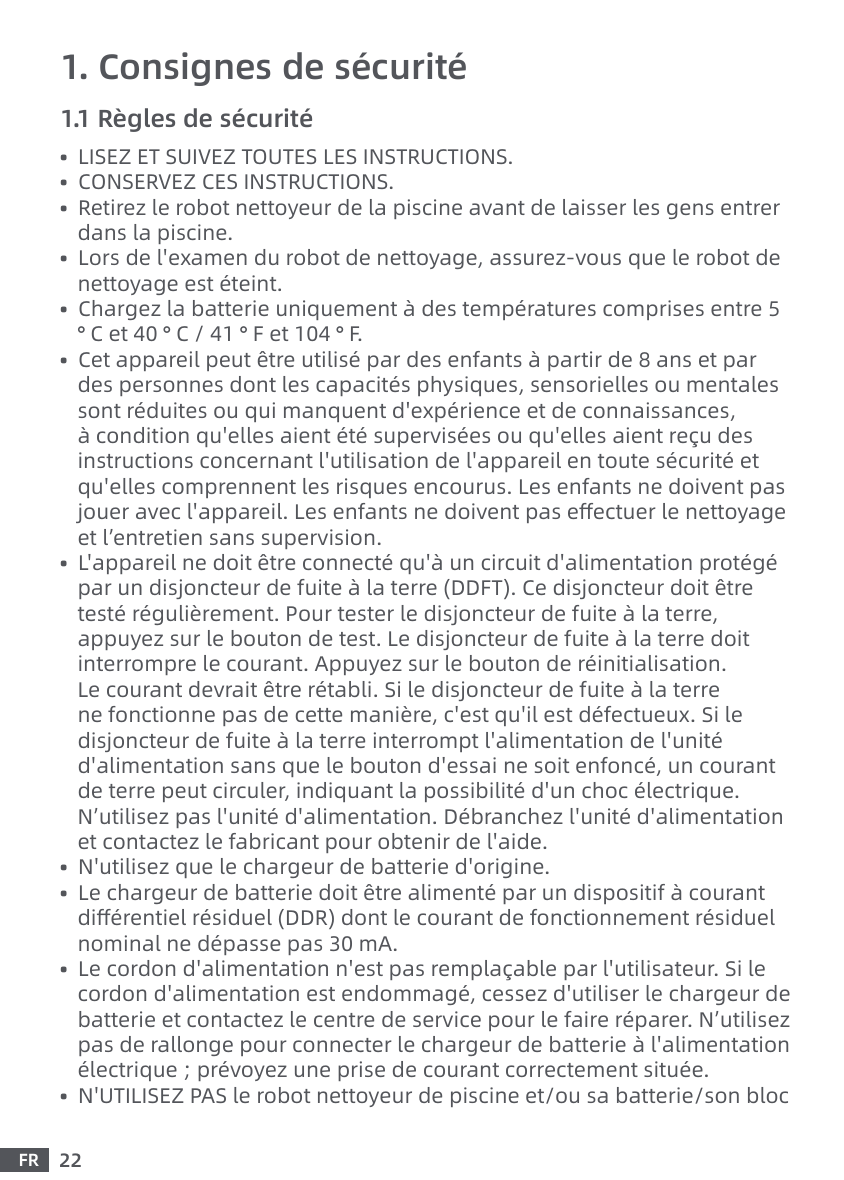 1. Consignes de sécurité

1.1 Règles de sécurité

• LISEZ ET SUIVEZ TOUTES LES INSTRUCTIONS.
• CONSERVEZ CES INSTRUCTIONS.
• Retirez le robot nettoyeur de la piscine avant de laisser les gens entrer dans la piscine.
• Lors de l'examen du robot de nettoyage, assurez-vous que le robot de nettoyage est éteint.
• Chargez la batterie uniquement à des températures comprises entre 5 ° C et 40 ° C / 41 ° F et 104 ° F.
• Cet appareil peut être utilisé par des enfants à partir de 8 ans et par des personnes dont les capacités physiques, sensorielles ou mentales sont réduites ou qui manquent d'expérience et de connaissances, à condition qu'elles aient été supervisées ou qu'elles aient reçu des instructions concernant l'utilisation de l'appareil en toute sécurité et qu'elles comprennent les risques encourus. Les enfants ne doivent pas jouer avec l'appareil. Les enfants ne doivent pas effectuer le nettoyage et l'entretien sans supervision.
• L'appareil ne doit être connecté qu'à un circuit d'alimentation protégé par un disjoncteur de fuite à la terre (DDFT). Ce disjoncteur doit être testé régulièrement. Pour tester le disjoncteur de fuite à la terre, appuyez sur le bouton de test. Le disjoncteur de fuite à la terre doit interrompre le courant. Appuyez sur le bouton de réinitialisation. Le courant devrait être rétabli. Si le disjoncteur de fuite à la terre ne fonctionne pas de cette manière, c'est qu'il est défectueux. Si le disjoncteur de fuite à la terre interrompt l'alimentation de l'unité d'alimentation sans que le bouton d'essai ne soit enfoncé, un courant de terre peut circuler, indiquant la possibilité d'un choc électrique. N'utilisez pas l'unité d'alimentation. Débranchez l'unité d'alimentation et contactez le fabricant pour obtenir de l'aide.
• N'utilisez que le chargeur de batterie d'origine.
• Le chargeur de batterie doit être alimenté par un dispositif à courant différentiel résiduel (DDR) dont le courant de fonctionnement résiduel nominal ne dépasse pas 30 mA.
• Le cordon d'alimentation n'est pas remplaçable par l'utilisateur. Si le cordon d'alimentation est endommagé, cessez d'utiliser le chargeur de batterie et contactez le centre de service pour le faire réparer. N'utilisez pas de rallonge pour connecter le chargeur de batterie à l'alimentation électrique ; prévoyez une prise de courant correctement située.
• N'UTILISEZ PAS le robot nettoyeur de piscine et/ou sa batterie/son bloc

FR 22